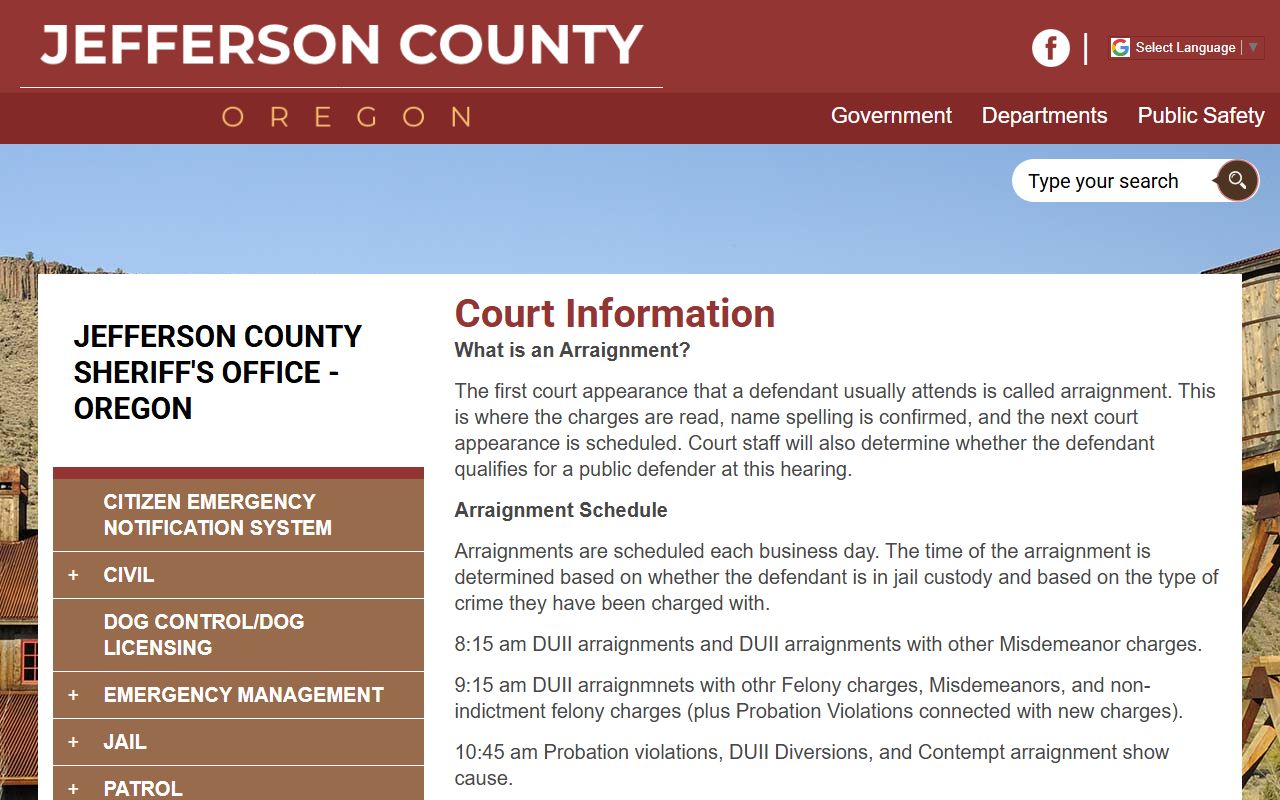 JEFFERSON COUNTY
OREGON

Select Language ▼

Government Departments Public Safety

Type your search

JEFFERSON COUNTY SHERIFF'S OFFICE - OREGON

CITIZEN EMERGENCY NOTIFICATION SYSTEM
+ CIVIL
DOG CONTROL/DOG LICENSING
+ EMERGENCY MANAGEMENT
+ JAIL
+ PATROL

Court Information

What is an Arraignment?

The first court appearance that a defendant usually attends is called arraignment. This is where the charges are read, name spelling is confirmed, and the next court appearance is scheduled. Court staff will also determine whether the defendant qualifies for a public defender at this hearing.

Arraignment Schedule

Arraignments are scheduled each business day. The time of the arraignment is determined based on whether the defendant is in jail custody and based on the type of crime they have been charged with.

8:15 am DUII arraignments and DUII arraignments with other Misdemeanor charges.

9:15 am DUII arraignmnets with othr Felony charges, Misdemeanors, and non-indictment felony charges (plus Probation Violations connected with new charges).

10:45 am Probation violations, DUII Diversions, and Contempt arraignment show cause.